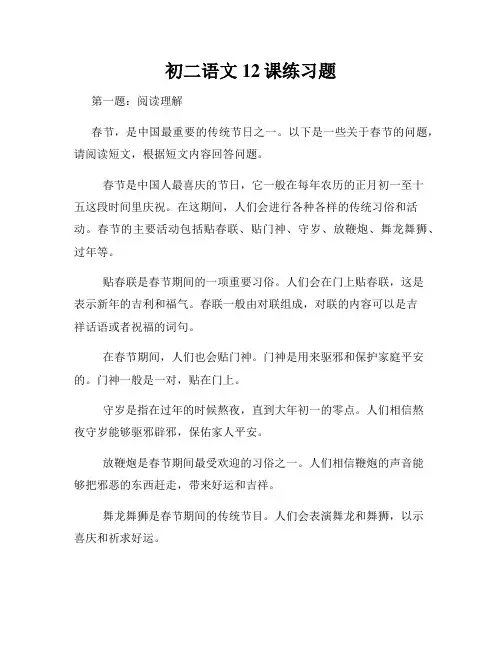 初二语文 12 课练习题

第一题：阅读理解

春节，是中国最重要的传统节日之一。以下是一些关于春节的问题，请阅读短文，根据短文内容回答问题。

春节是中国人最喜庆的节日，它一般在每年农历的正月初一至十五这段时间里庆祝。在这期间，人们会进行各种各样的传统习俗和活动。春节的主要活动包括贴春联、贴门神、守岁、放鞭炮、舞龙舞狮、过年等。

贴春联是春节期间的一项重要习俗。人们会在门上贴春联，这是表示新年的吉利和福气。春联一般由对联组成，对联的内容可以是吉祥话语或者祝福的词句。

在春节期间，人们也会贴门神。门神是用来驱邪和保护家庭平安的。门神一般是一对，贴在门上。

守岁是指在过年的时候熬夜，直到大年初一的零点。人们相信熬夜守岁能够驱邪辟邪，保佑家人平安。

放鞭炮是春节期间最受欢迎的习俗之一。人们相信鞭炮的声音能够把邪恶的东西赶走，带来好运和吉祥。

舞龙舞狮是春节期间的传统节目。人们会表演舞龙和舞狮，以示喜庆和祈求好运。